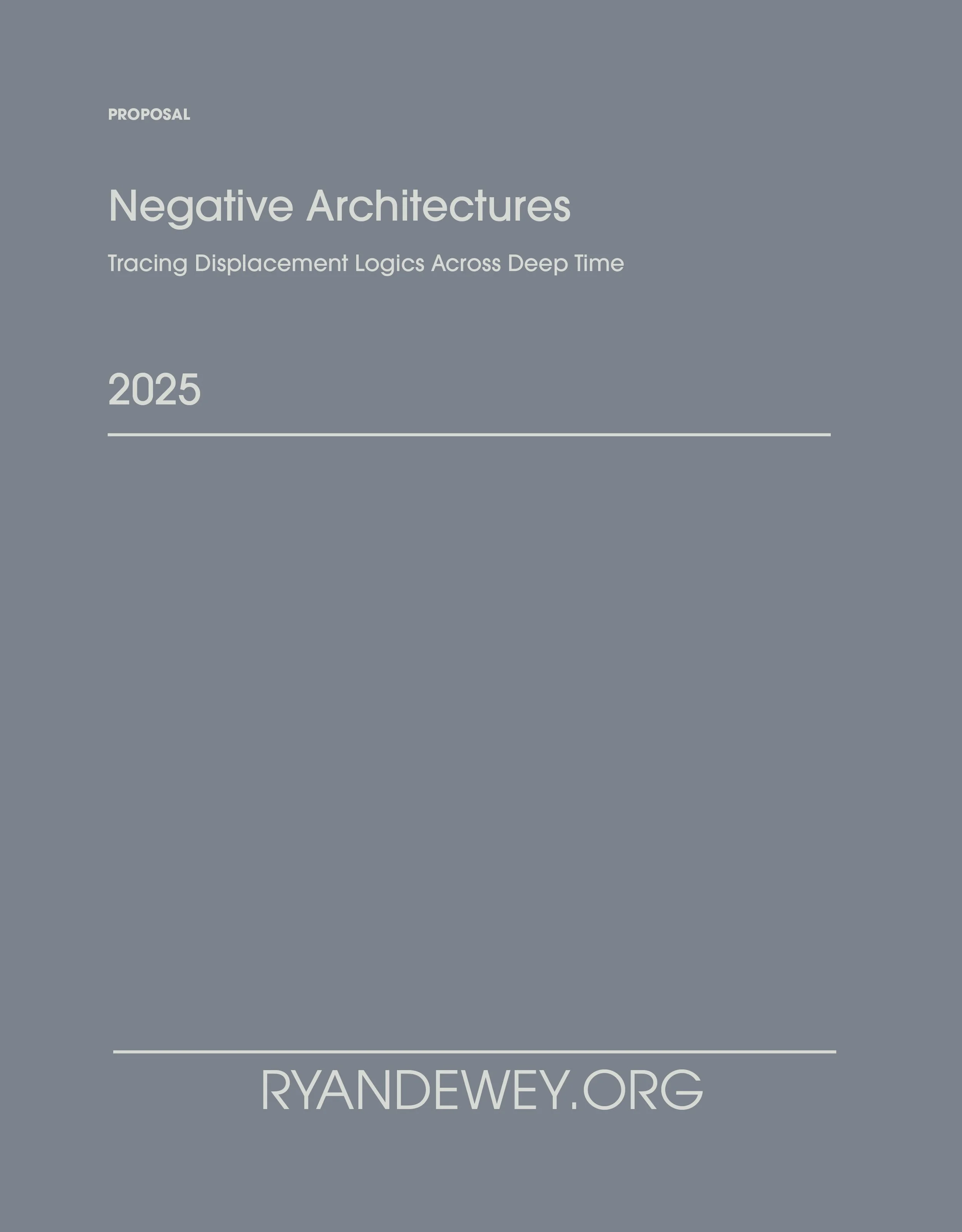 PROPOSAL

Negative Architectures

Tracing Displacement Logics Across Deep Time

2025

RYANDEWEY.ORG